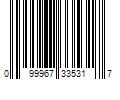 0 99967 33531 7